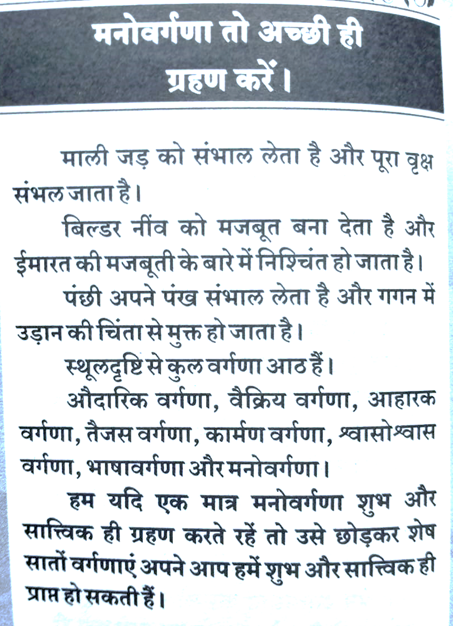 मनोवर्गणा तो अच्छी ही ग्रहण करें।

माली जड़ को संभाल लेता है और पूरा वृक्ष संभल जाता है।

बिल्डर नींव को मजबूत बना देता है और ईमारत की मजबूती के बारे में निश्चिंत हो जाता है।

पंछी अपने पंख संभाल लेता है और गगन में उड़ान की चिंता से मुक्त हो जाता है।

स्थूलदृष्टि से कुल वर्गणा आठ हैं।

औदारिक वर्गणा, वैक्रिय वर्गणा, आहारक वर्गणा, तैजस वर्गणा, कार्मण वर्गणा, श्वासोश्वास वर्गणा, भाषावर्गणा और मनोवर्गणा।

हम यदि एक मात्र मनोवर्गणा शुभ और सात्त्विक ही ग्रहण करते रहें तो उसे छोड़कर शेष सातों वर्गणाएं अपने आप हमें शुभ और सात्त्विक ही प्राप्त हो सकती हैं।